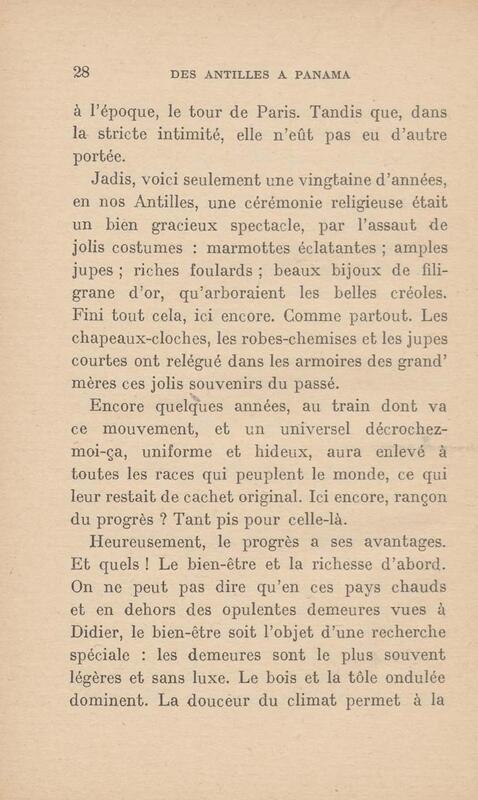 28 DES ANTILLES A PANAMA

à l'époque, le tour de Paris. Tandis que, dans la stricte intimité, elle n'eût pas eu d'autre portée.

Jadis, voici seulement une vingtaine d'années, en nos Antilles, une cérémonie religieuse était un bien gracieux spectacle, par l'assaut de jolis costumes : marmottes éclatantes ; amples jupes ; riches foulards ; beaux bijoux de filigrane d'or, qu'arboraient les belles créoles. Fini tout cela, ici encore. Comme partout. Les chapeaux-cloches, les robes-chemises et les jupes courtes ont relégué dans les armoires des grand' mères ces jolis souvenirs du passé.

Encore quelques années, au train dont va ce mouvement, et un universel décrochez-moi-ça, uniforme et hideux, aura enlevé à toutes les races qui peuplent le monde, ce qui leur restait de cachet original. Ici encore, rançon du progrès ? Tant pis pour celle-là.

Heureusement, le progrès a ses avantages. Et quels ! Le bien-être et la richesse d'abord. On ne peut pas dire qu'en ces pays chauds et en dehors des opulentes demeures vues à Didier, le bien-être soit l'objet d'une recherche spéciale : les demeures sont le plus souvent légères et sans luxe. Le bois et la tôle ondulée dominent. La douceur du climat permet à la